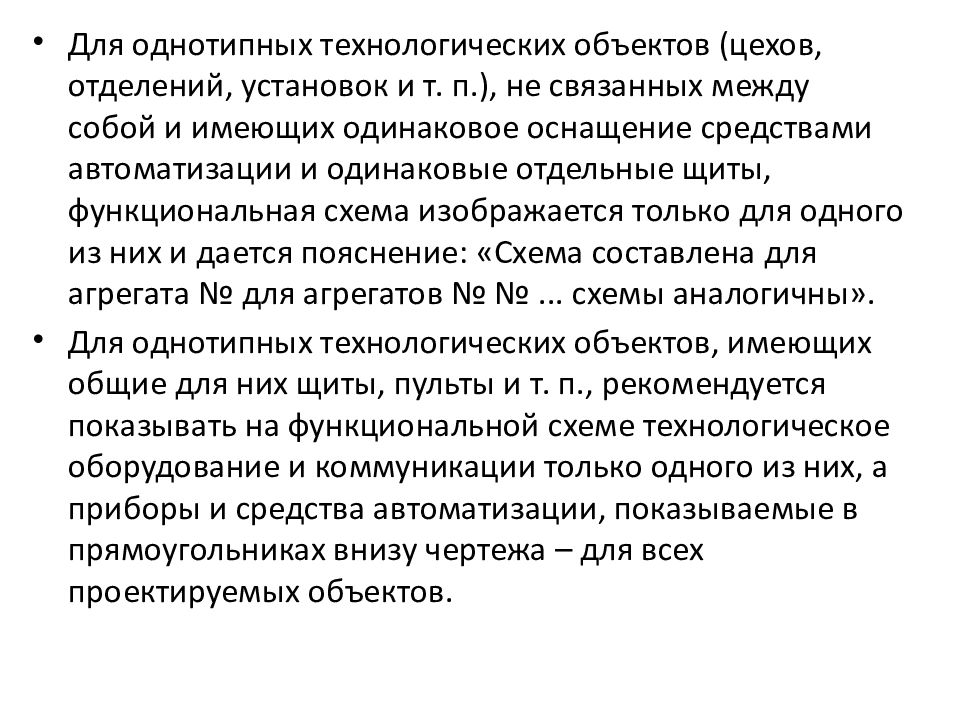 • Для однотипных технологических объектов (цехов, отделений, установок и т. п.), не связанных между собой и имеющих одинаковое оснащение средствами автоматизации и одинаковые отдельные щиты, функциональная схема изображается только для одного из них и дается пояснение: «Схема составлена для агрегата № для агрегатов № № ... схемы аналогичны».

• Для однотипных технологических объектов, имеющих общие для них щиты, пульты и т. п., рекомендуется показывать на функциональной схеме технологическое оборудование и коммуникации только одного из них, а приборы и средства автоматизации, показываемые в прямоугольниках внизу чертежа – для всех проектируемых объектов.